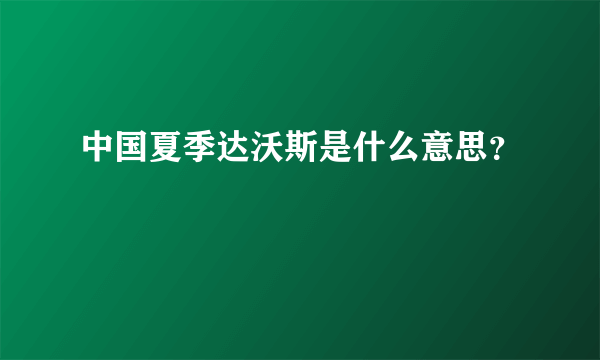 中国夏季达沃斯是什么意思?